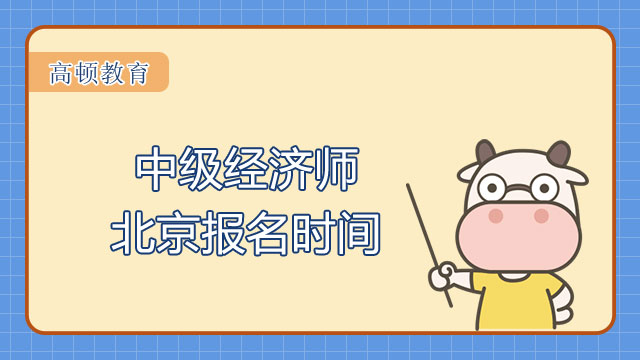 高顿教育

中级经济师
北京报名时间